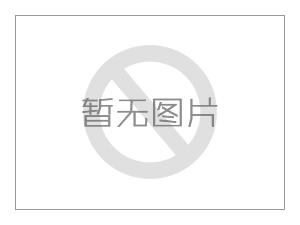 暂无图片